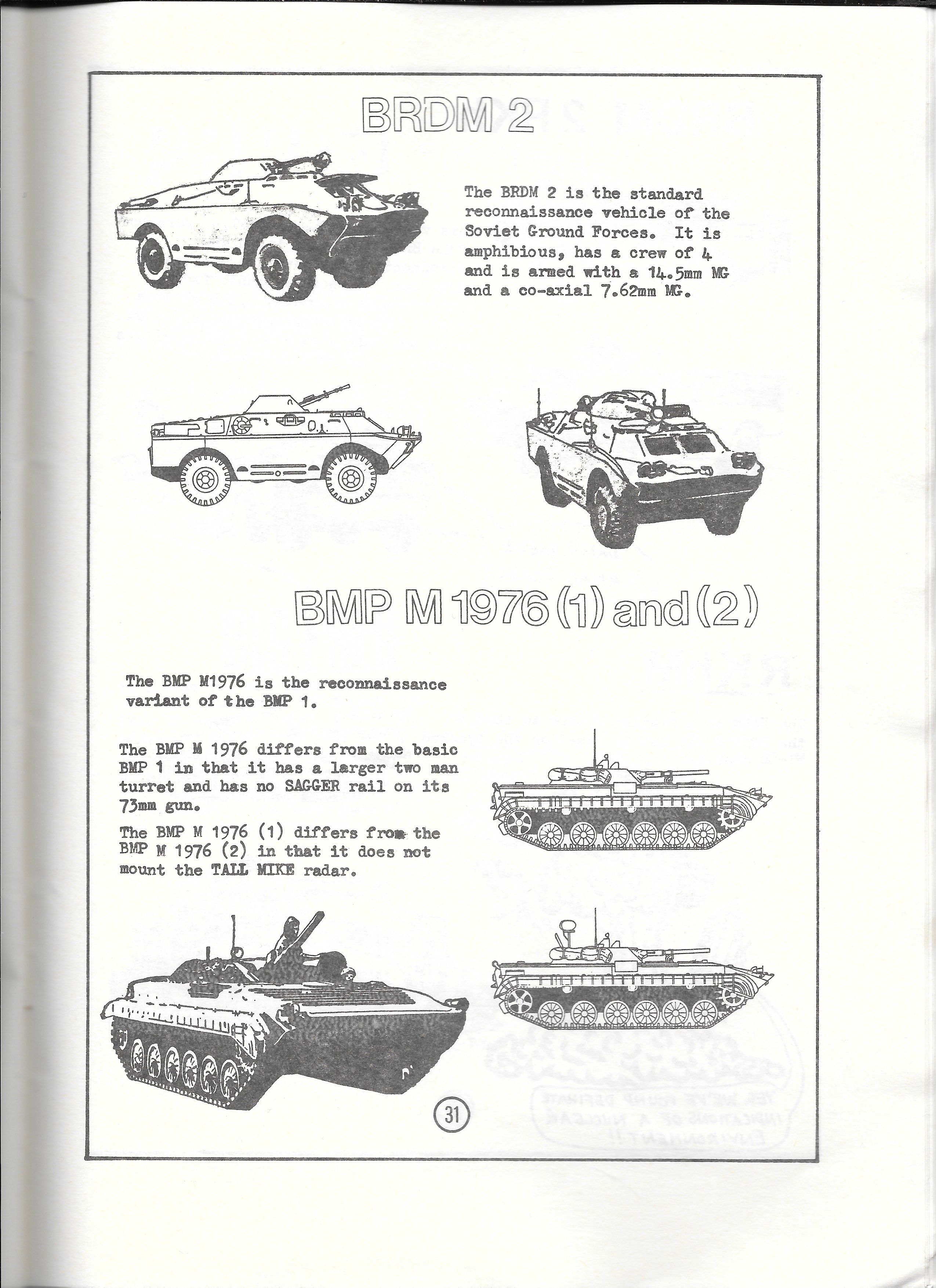 BRDM 2

The BRDM 2 is the standard reconnaissance vehicle of the Soviet Ground Forces. It is amphibious, has a crew of 4 and is armed with a 14.5mm MG and a co-axial 7.62mm MG.

BMP M 1976 (1) and (2)

The BMP M1976 is the reconnaissance variant of the BMP 1.

The BMP M 1976 differs from the basic BMP 1 in that it has a larger two man turret and has no SAGGER rail on its 73mm gun.

The BMP M 1976 (1) differs from the BMP M 1976 (2) in that it does not mount the TALL MIKE radar.

31